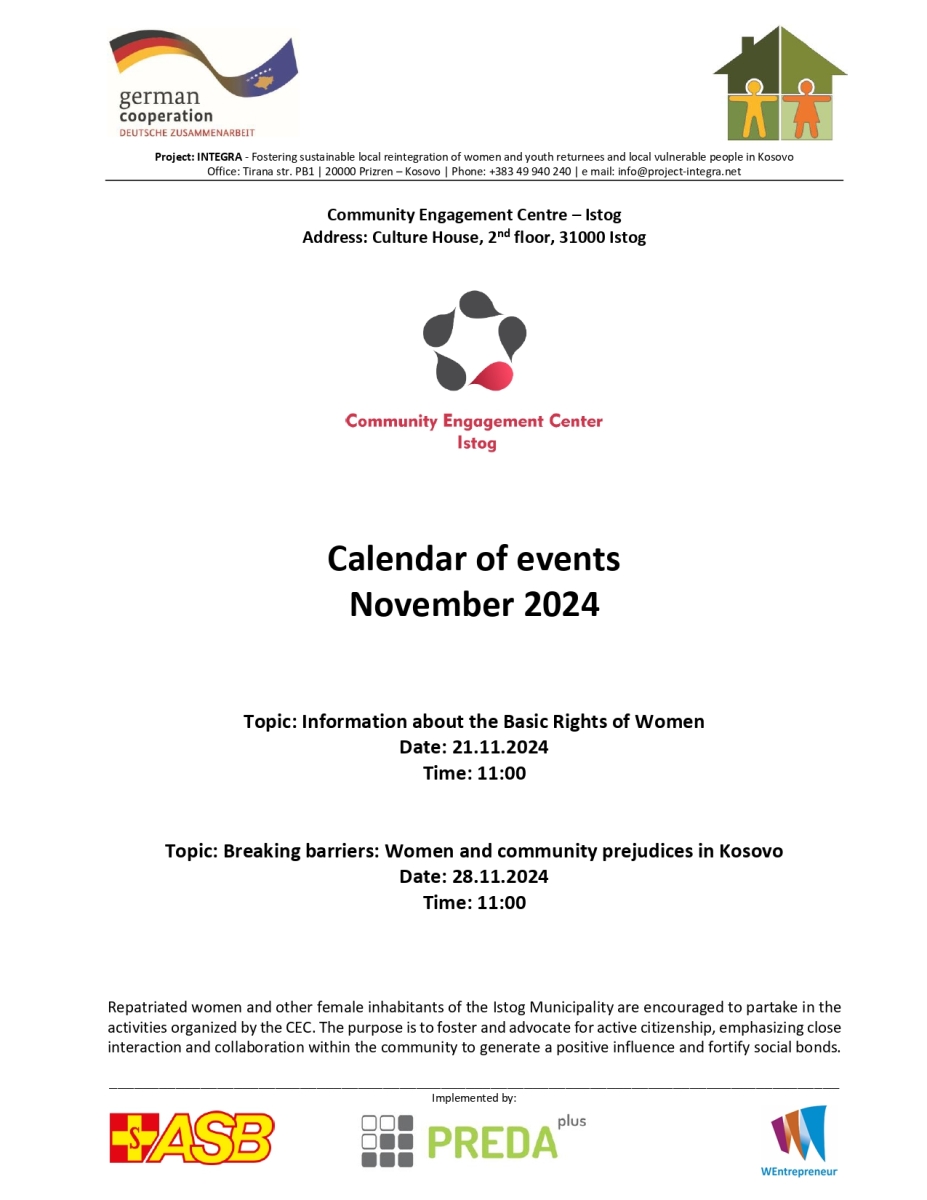 german cooperation
DEUTSCHE ZUSAMMENARBEIT

Project: INTEGRA - Fostering sustainable local reintegration of women and youth returnees and local vulnerable people in Kosovo
Office: Tirana str. PB1 | 20000 Prizren – Kosovo | Phone: +383 49 940 240 | e mail: info@project-integra.net

Community Engagement Centre – Istog
Address: Culture House, 2$^{nd}$ floor, 31000 Istog

Community Engagement Center
Istog

Calendar of events
November 2024

Topic: Information about the Basic Rights of Women
Date: 21.11.2024
Time: 11:00

Topic: Breaking barriers: Women and community prejudices in Kosovo
Date: 28.11.2024
Time: 11:00

Repatriated women and other female inhabitants of the Istog Municipality are encouraged to partake in the activities organized by the CEC. The purpose is to foster and advocate for active citizenship, emphasizing close interaction and collaboration within the community to generate a positive influence and fortify social bonds.

Implemented by:

ASB

PREDA plus

WEntrepreneur